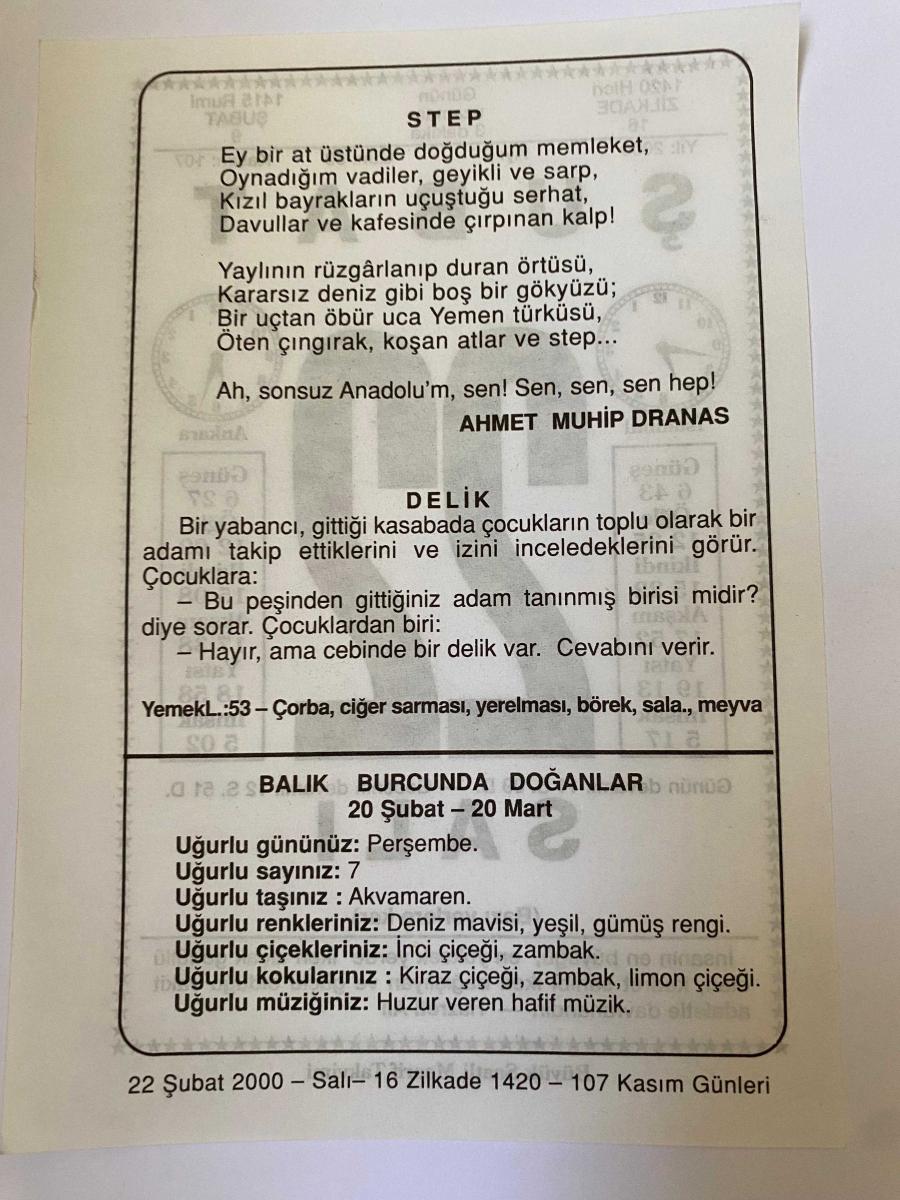 STEP

Ey bir at üstünde doğduğum memleket,
Oynadığım vadiler, geyikli ve sarp,
Kızıl bayrakların uçuştuğu serhat,
Davullar ve kafesinde çırpınan kalp!

Yaylının rüzgârlanıp duran örtüsü,
Kararsız deniz gibi boş bir gökyüzü;
Bir uçtan öbür uca Yemen türküsü,
Öten çıngırak, koşan atlar ve step...

Ah, sonsuz Anadolu'm, sen! Sen, sen, sen hep!

AHMET MUHİP DRANAS

DELİK

Bir yabancı, gittiği kasabada çocukların toplu olarak bir adamı takip ettiklerini ve izini inceledeklerini görür. Çocuklara:

– Bu peşinden gittiğiniz adam tanınmış birisi midir? diye sorar. Çocuklardan biri:

– Hayır, ama cebinde bir delik var. Cevabını verir.

YemekL.:53 – Çorba, ciğer sarması, yerelması, börek, sala., meyva

BALIK BURCUNDA DOĞANLAR
20 Şubat – 20 Mart

Uğurlu gününüz: Perşembe.
Uğurlu sayınız: 7
Uğurlu taşınız : Akvamaren.
Uğurlu renkleriniz: Deniz mavisi, yeşil, gümüş rengi.
Uğurlu çiçekleriniz: İnci çiçeği, zambak.
Uğurlu kokularınız : Kiraz çiçeği, zambak, limon çiçeği.
Uğurlu müziğiniz: Huzur veren hafif müzik.

22 Şubat 2000 – Salı– 16 Zilkade 1420 – 107 Kasım Günleri